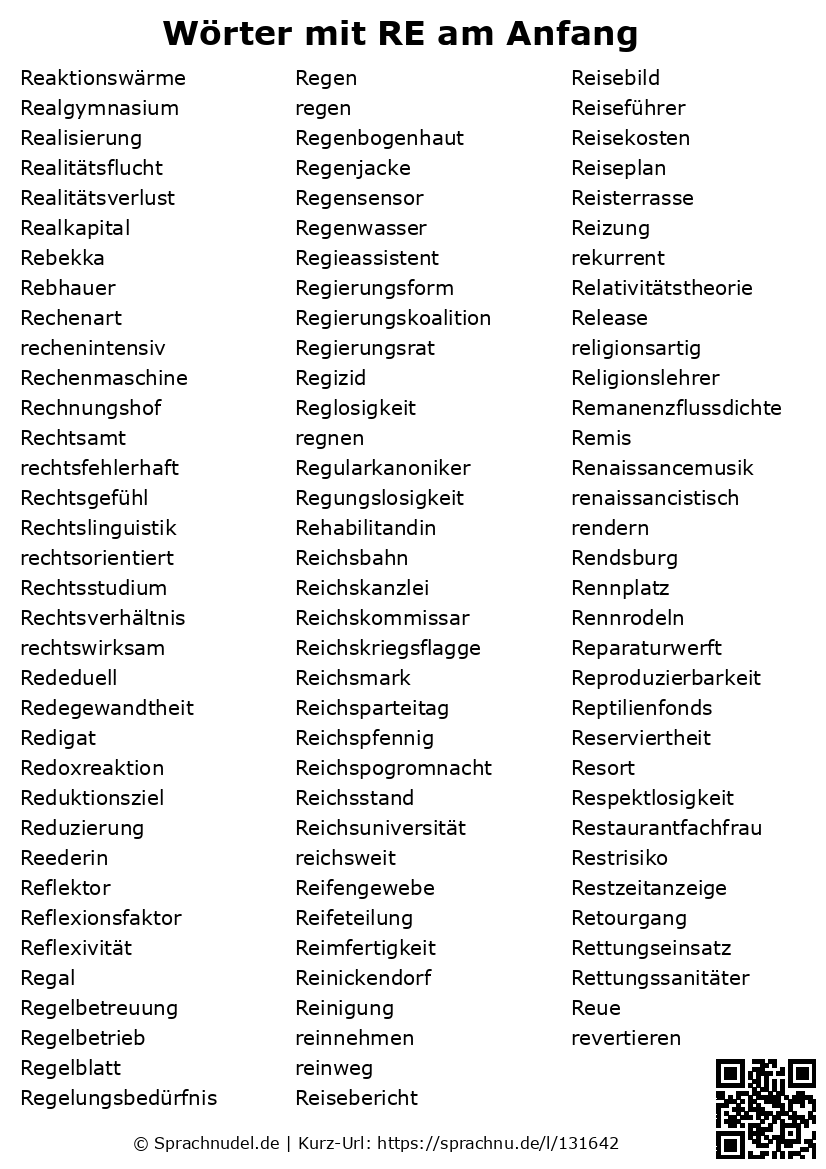 Wörter mit RE am Anfang

Reaktionswärme
Realgymnasium
Realisierung
Realitätsflucht
Realitätsverlust
Realkapital
Rebekka
Rebhauer
Rechenart
rechenintensiv
Rechenmaschine
Rechnungshof
Rechtsamt
rechtsfehlerhaft
Rechtsgefühl
Rechtslinguistik
rechtsorientiert
Rechtsstudium
Rechtsverhältnis
rechtswirksam
Rededuell
Redegewandtheit
Redigat
Redoxreaktion
Reduktionsziel
Reduzierung
Reederin
Reflektor
Reflexionsfaktor
Reflexivität
Regal
Regelbetreuung
Regelbetrieb
Regelblatt
Regelungsbedürfnis

Regen
regen
Regenbogenhaut
Regenjacke
Regensensor
Regenwasser
Regieassistent
Regierungsform
Regierungskoalition
Regierungsrat
Regizid
Reglosigkeit
regnen
Regularkanoniker
Regungslosigkeit
Rehabilitandin
Reichsbahn
Reichskanzlei
Reichskommissar
Reichskriegsflagge
Reichsmark
Reichsparteitag
Reichspfennig
Reichspogromnacht
Reichsstand
Reichsuniversität
reichsweit
Reifengewebe
Reifeteilung
Reimfertigkeit
Reinickendorf
Reinigung
reinnehmen
reinweg
Reisebericht

Reisebild
Reiseführer
Reisekosten
Reiseplan
Reisterrasse
Reizung
rekurrent
Relativitätstheorie
Release
religionsartig
Religionslehrer
Remanenzflussdichte
Remis
Renaissancemusik
renaissancistisch
rendern
Rendsburg
Rennplatz
Rennrodeln
Reparaturwerft
Reproduzierbarkeit
Reptilienfonds
Reserviertheit
Resort
Respektlosigkeit
Restaurantfachfrau
Restrisiko
Restzeitanzeige
Retourgang
Rettungseinsatz
Rettungssanitäter
Reue
revertieren

© Sprachnudel.de | Kurz-Url: https://sprachnu.de/l/131642